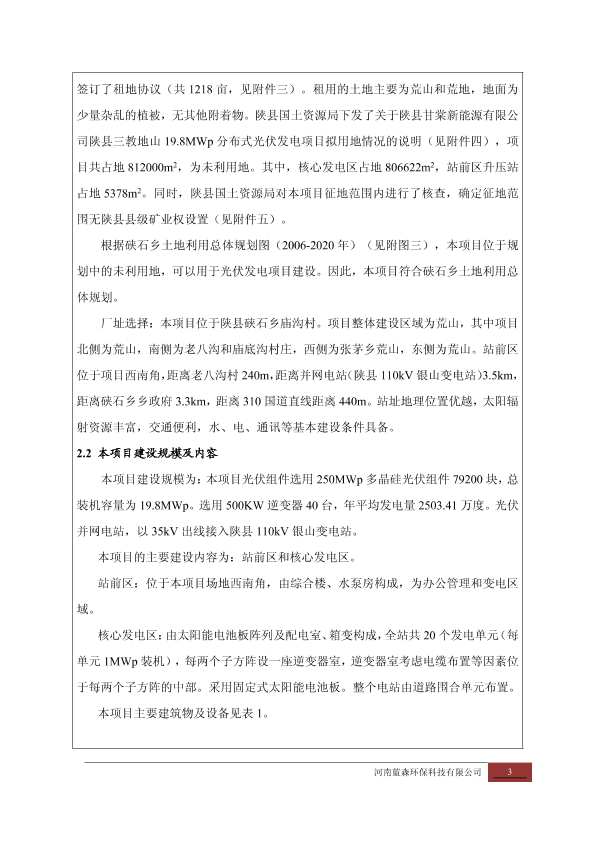 签订了租地协议（共 1218 亩，见附件三）。租用的土地主要为荒山和荒地，地面为少量杂乱的植被，无其他附着物。陕县国土资源局下发了关于陕县甘棠新能源有限公司陕县三教地山 19.8MWp 分布式光伏发电项目拟用地情况的说明（见附件四），项目共占地 812000m$^2$，为未利用地。其中，核心发电区占地 806622m$^2$，站前区升压站占地 5378m$^2$。同时，陕县国土资源局对本项目征地范围内进行了核查，确定征地范围无陕县县级矿业权设置（见附件五）。

根据硖石乡土地利用总体规划图（2006-2020 年）（见附图三），本项目位于规划中的未利用地，可以用于光伏发电项目建设。因此，本项目符合硖石乡土地利用总体规划。

厂址选择：本项目位于陕县硖石乡庙沟村。项目整体建设区域为荒山，其中项目北侧为荒山，南侧为老八沟和庙底沟村庄，西侧为张茅乡荒山，东侧为荒山。站前区位于项目西南角，距离老八沟村 240m，距离并网电站（陕县 110kV 银山变电站）3.5km，距离硖石乡乡政府 3.3km，距离 310 国道直线距离 440m。站址地理位置优越，太阳辐射资源丰富，交通便利，水、电、通讯等基本建设条件具备。

2.2 本项目建设规模及内容

本项目建设规模为：本项目光伏组件选用 250MWp 多晶硅光伏组件 79200 块，总装机容量为 19.8MWp。选用 500KW 逆变器 40 台，年平均发电量 2503.41 万度。光伏并网电站，以 35kV 出线接入陕县 110kV 银山变电站。

本项目的主要建设内容为：站前区和核心发电区。

站前区：位于本项目场地西南角，由综合楼、水泵房构成，为办公管理和变电区域。

核心发电区：由太阳能电池板阵列及配电室、箱变构成，全站共 20 个发电单元（每单元 1MWp 装机），每两个子方阵设一座逆变器室，逆变器室考虑电缆布置等因素位于每两个子方阵的中部。采用固定式太阳能电池板。整个电站由道路围合单元布置。

本项目主要建筑物及设备见表 1。

河南蓝森环保科技有限公司 3